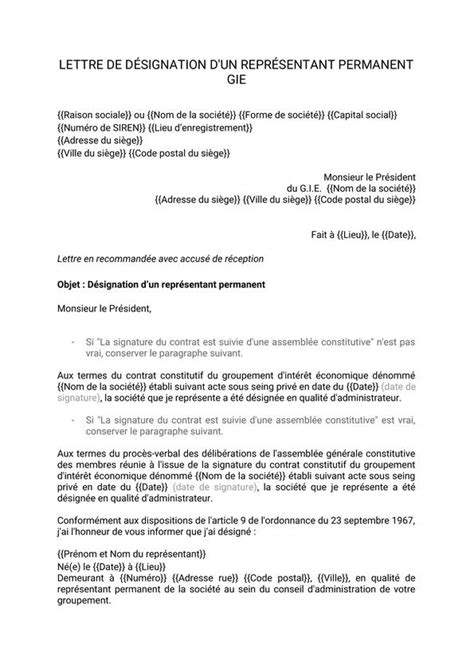 LETTRE DE DÉSIGNATION D'UN REPRÉSENTANT PERMANENT GIE

{{Raison sociale}} ou {{Nom de la société}} {{Forme de société}} {{Capital social}}
{{Numéro de SIREN}} {{Lieu d'enregistrement}}
{{Adresse du siège}}
{{Ville du siège}} {{Code postal du siège}}

Monsieur le Président
du G.I.E. {{Nom de la société}}
{{Adresse du siège}} {{Ville du siège}} {{Code postal du siège}}

Fait à {{Lieu}}, le {{Date}},

Lettre en recommandée avec accusé de réception

Objet : Désignation d'un représentant permanent

Monsieur le Président,

- Si "La signature du contrat est suivie d'une assemblée constitutive" n'est pas vrai, conserver le paragraphe suivant.

Aux termes du contrat constitutif du groupement d'intérêt économique dénommé {{Nom de la société}} établi suivant acte sous seing privé en date du {{Date}} (date de signature), la société que je représente a été désignée en qualité d'administrateur.

- Si "La signature du contrat est suivie d'une assemblée constitutive" est vrai, conserver le paragraphe suivant.

Aux termes du procès-verbal des délibérations de l'assemblée générale constitutive des membres réunie à l'issue de la signature du contrat constitutif du groupement d'intérêt économique dénommé {{Nom de la société}} établi suivant acte sous seing privé en date du {{Date}} (date de signature), la société que je représente a été désignée en qualité d'administrateur.

Conformément aux dispositions de l'article 9 de l'ordonnance du 23 septembre 1967, j'ai l'honneur de vous informer que j'ai désigné :

{{Prénom et Nom du représentant}}
Né(e) le {{Date}} à {{Lieu}}
Demeurant à {{Numéro}} {{Adresse rue}} {{Code postal}}, {{Ville}}, en qualité de représentant permanent de la société au sein du conseil d'administration de votre groupement.